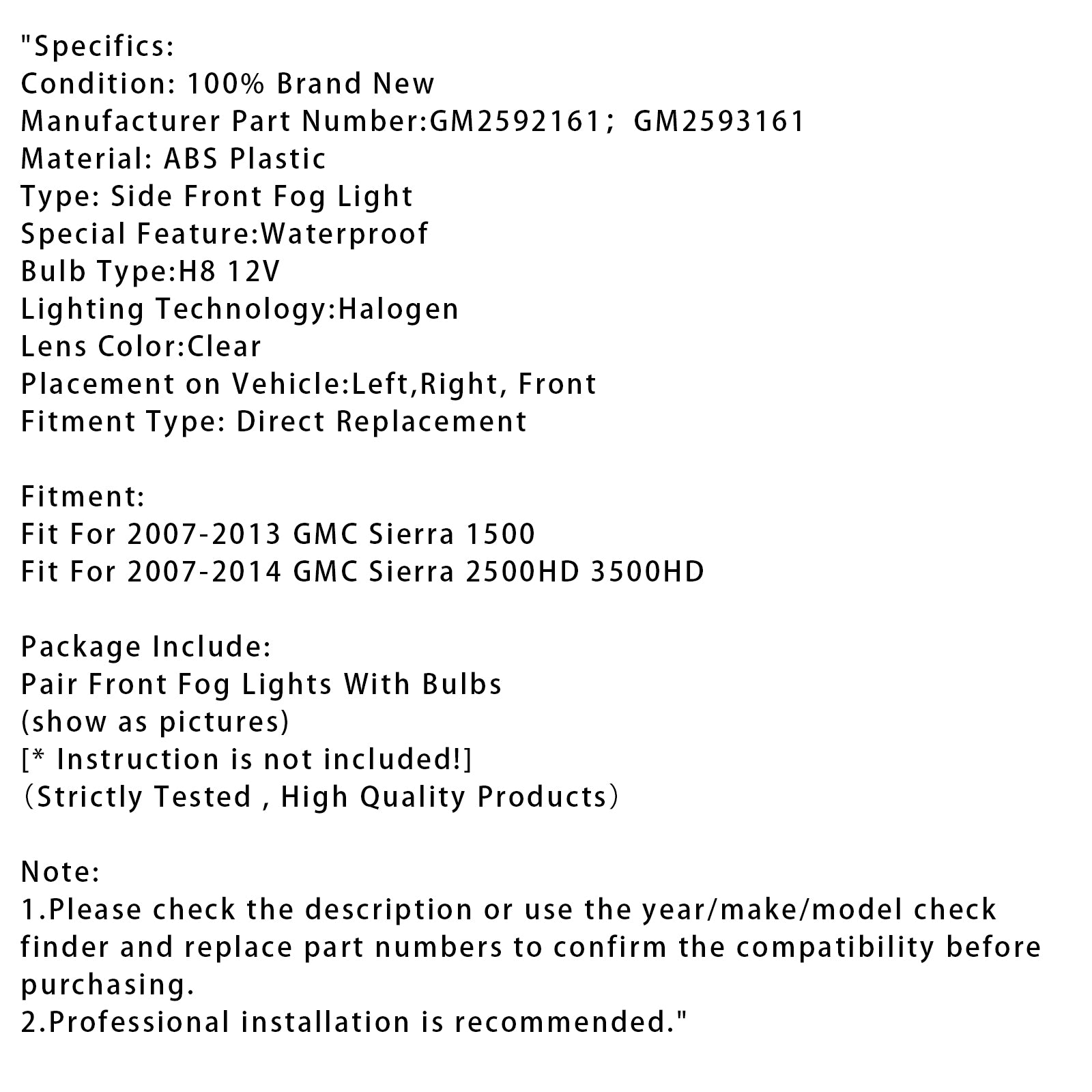 "Specifics:
Condition: 100% Brand New
Manufacturer Part Number:GM2592161; GM2593161
Material: ABS Plastic
Type: Side Front Fog Light
Special Feature:Waterproof
Bulb Type:H8 12V
Lighting Technology:Halogen
Lens Color:Clear
Placement on Vehicle:Left,Right, Front
Fitment Type: Direct Replacement

Fitment:
Fit For 2007-2013 GMC Sierra 1500
Fit For 2007-2014 GMC Sierra 2500HD 3500HD

Package Include:
Pair Front Fog Lights With Bulbs
(show as pictures)
[* Instruction is not included!]
(Strictly Tested , High Quality Products)

Note:
1.Please check the description or use the year/make/model check finder and replace part numbers to confirm the compatibility before purchasing.
2.Professional installation is recommended."